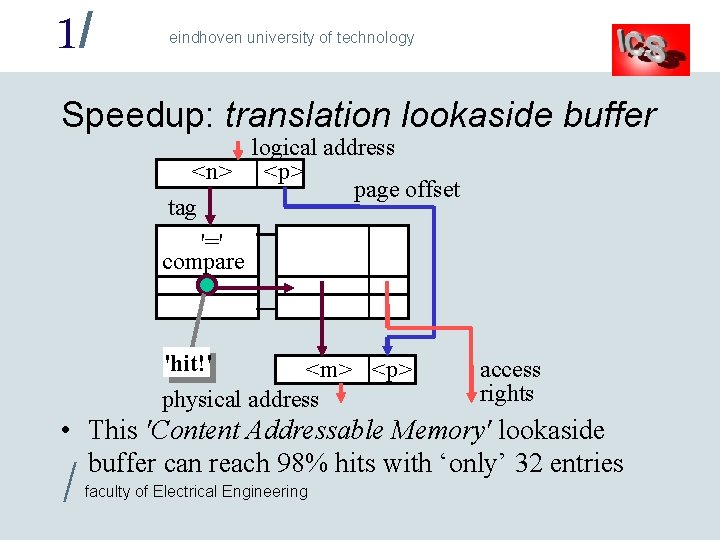 1/

eindhoven university of technology

ICS

Speedup: translation lookaside buffer

logical address

<n>

<p>

page offset

tag

'='
compare

'hit!'

<m>

<p>

access
rights

physical address

• This 'Content Addressable Memory' lookaside buffer can reach 98% hits with 'only' 32 entries

/ faculty of Electrical Engineering